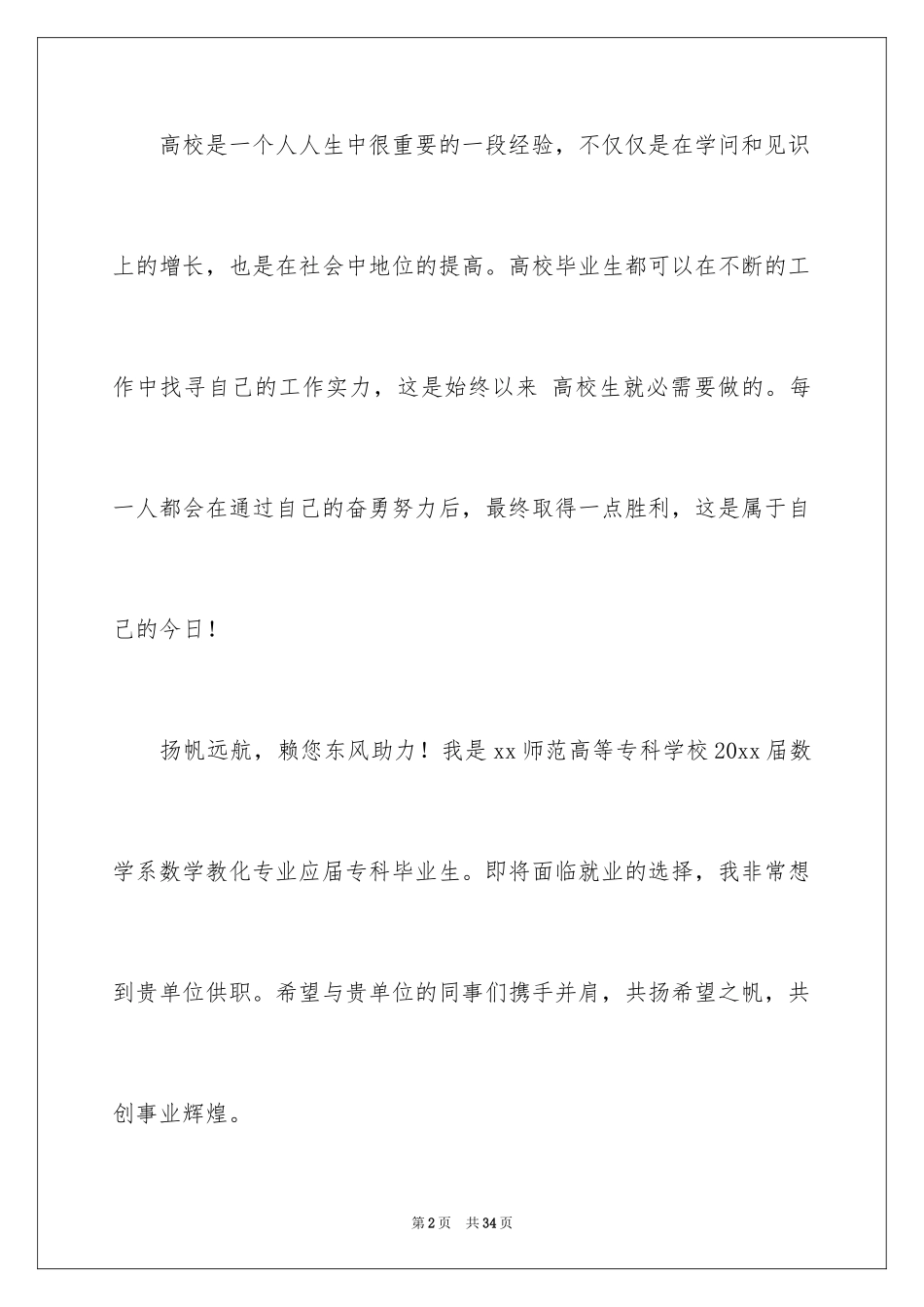 高校是一个人人生中很重要的一段经验，不仅仅是在学问和见识上的增长，也是在社会中地位的提高。高校毕业生都可以在不断的工作中找寻自己的工作实力，这是始终以来 高校生就必需要做的。每一人都会在通过自己的奋勇努力后，最终取得一点胜利，这是属于自己的今日！

扬帆远航，赖您东风助力！我是xx师范高等专科学校20xx届数学系数学教化专业应届专科毕业生。即将面临就业的选择，我非常想到贵单位供职。希望与贵单位的同事们携手并肩，共扬希望之帆，共创事业辉煌。

第2页 共34页